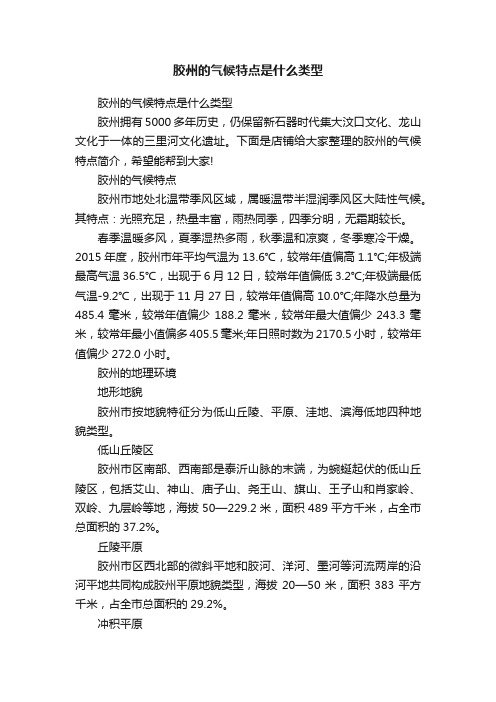 胶州的气候特点是什么类型

胶州的气候特点是什么类型

胶州拥有5000多年历史，仍保留新石器时代集大汶口文化、龙山文化于一体的三里河文化遗址。下面是店铺给大家整理的胶州的气候特点简介，希望能帮到大家!

胶州的气候特点

胶州市地处北温带季风区域，属暖温带半湿润季风区大陆性气候。其特点：光照充足，热量丰富，雨热同季，四季分明，无霜期较长。

春季温暖多风，夏季湿热多雨，秋季温和凉爽，冬季寒冷干燥。2015年度，胶州市年平均气温为13.6℃，较常年值偏高1.1℃;年极端最高气温36.5℃，出现于6月12日，较常年值偏低3.2℃;年极端最低气温-9.2℃，出现于11月27日，较常年值偏高10.0℃;年降水总量为485.4毫米，较常年值偏少188.2毫米，较常年最大值偏少243.3毫米，较常年最小值偏多405.5毫米;年日照时数为2170.5小时，较常年值偏少272.0小时。

胶州的地理环境

地形地貌

胶州市按地貌特征分为低山丘陵、平原、洼地、滨海低地四种地貌类型。

低山丘陵区

胶州市区南部、西南部是泰沂山脉的末端，为蜿蜒起伏的低山丘陵区，包括艾山、神山、庙子山、尧王山、旗山、王子山和肖家岭、双岭、九层岭等地，海拔50—229.2米，面积489平方千米，占全市总面积的37.2%。

丘陵平原

胶州市区西北部的微斜平地和胶河、洋河、墨河等河流两岸的沿河平地共同构成胶州平原地貌类型，海拔20—50米，面积383平方千米，占全市总面积的29.2%。

冲积平原